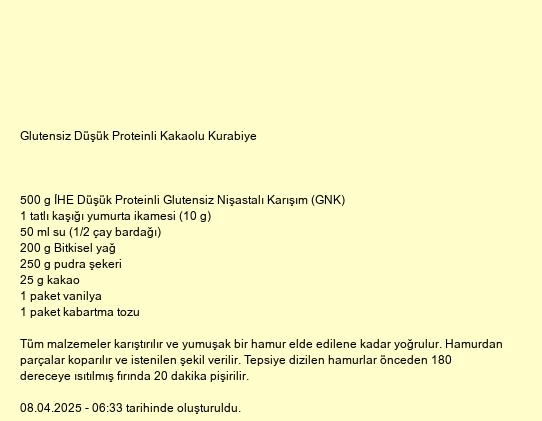 Glutensiz Düşük Proteinli Kakaolu Kurabiye

500 g İHE Düşük Proteinli Glutensiz Nişastalı Karışım (GNK)
1 tatlı kaşığı yumurta ikamesi (10 g)
50 ml su (1/2 çay bardağı)
200 g Bitkisel yağ
250 g pudra şekeri
25 g kakao
1 paket vanilya
1 paket kabartma tozu

Tüm malzemeler karıştırılır ve yumuşak bir hamur elde edilene kadar yoğrulur. Hamurdan parçalar koparılır ve istenilen şekil verilir. Tepsiye dizilen hamurlar önceden 180 dereceye ısıtılmış fırında 20 dakika pişirilir.

08.04.2025 - 06:33 tarihinde oluşturuldu.